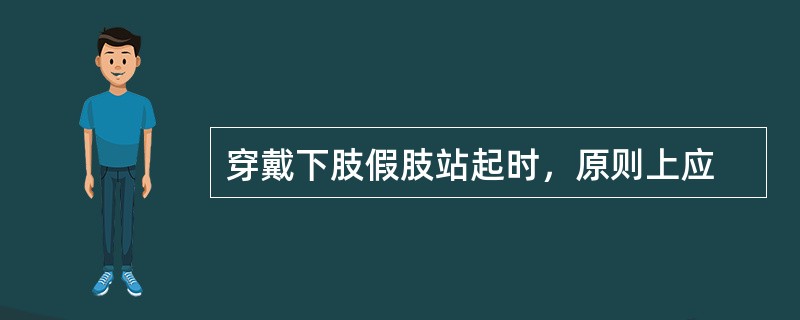 穿戴下肢假肢站起时，原则上应